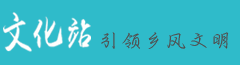 文化站 引领乡风文明